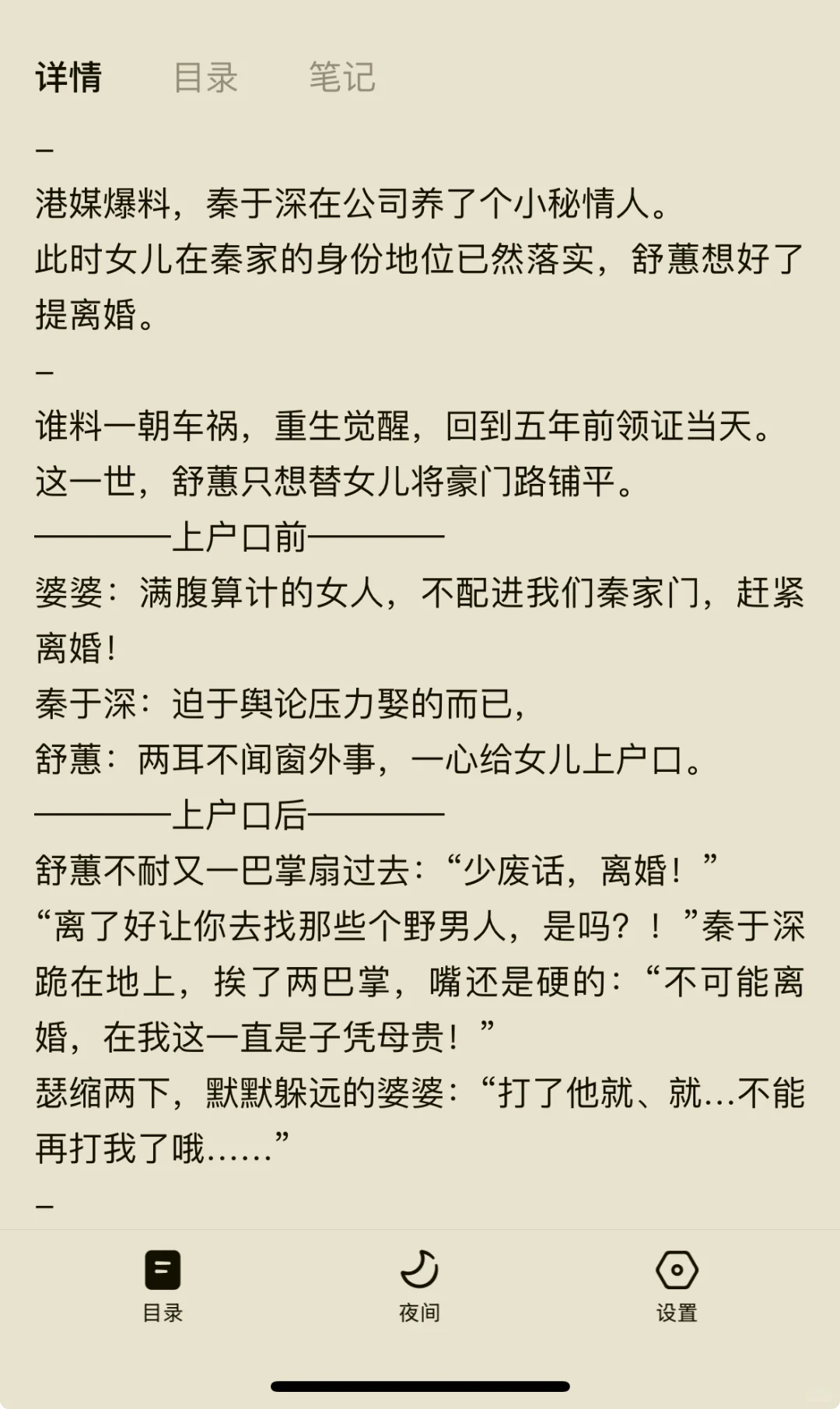 详情　目录　笔记

–

港媒爆料，秦于深在公司养了个小秘情人。
此时女儿在秦家的身份地位已然落实，舒蕙想好了提离婚。

–

谁料一朝车祸，重生觉醒，回到五年前领证当天。
这一世，舒蕙只想替女儿将豪门路铺平。
————上户口前————
婆婆：满腹算计的女人，不配进我们秦家门，赶紧离婚！
秦于深：迫于舆论压力娶的而已，
舒蕙：两耳不闻窗外事，一心给女儿上户口。
————上户口后————
舒蕙不耐又一巴掌扇过去：“少废话，离婚！”
“离了好让你去找那些个野男人，是吗？！”秦于深跪在地上，挨了两巴掌，嘴还是硬的：“不可能离婚，在我这一直是子凭母贵！”
瑟缩两下，默默躲远的婆婆：“打了他就、就…不能再打我了哦……”

–

目录　夜间　设置